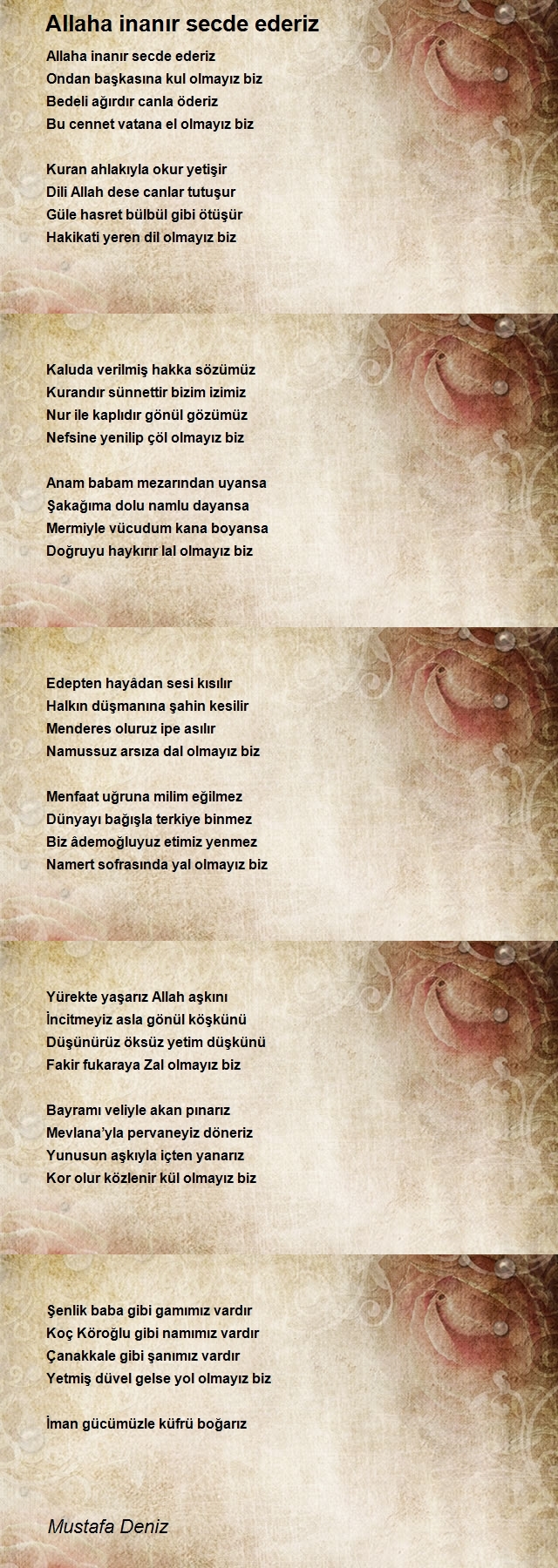 Allaha inanır secde ederiz

Allaha inanır secde ederiz
Ondan başkasına kul olmayız biz
Bedeli ağırdır canla öderiz
Bu cennet vatana el olmayız biz

Kuran ahlakıyla okur yetişir
Dili Allah dese canlar tutuşur
Güle hasret bülbül gibi ötüşür
Hakikati yeren dil olmayız biz

Kaluda verilmiş hakka sözümüz
Kurandır sünnettir bizim izimiz
Nur ile kaplıdır gönül gözümüz
Nefsine yenilip çöl olmayız biz

Anam babam mezarından uyansa
Şakağıma dolu namlu dayansa
Mermiyle vücudum kana boyansa
Doğruyu haykırır lal olmayız biz

Edepten hayâdan sesi kısılır
Halkın düşmanına şahin kesilir
Menderes oluruz ipe asılır
Namussuz arsıza dal olmayız biz

Menfaat uğruna milim eğilmez
Dünyayı bağışla terkiye binmez
Biz âdemoğluyuz etimiz yenmez
Namert sofrasında yal olmayız biz

Yürekte yaşarız Allah aşkını
İncitmeyiz asla gönül köşkünü
Düşünürüz öksüz yetim düşkünü
Fakir fukaraya Zal olmayız biz

Bayramı veliyle akan pınarız
Mevlana'yla pervaneyiz döneriz
Yunusun aşkıyla içten yanarız
Kor olur közlenir kül olmayız biz

Şenlik baba gibi gamımız vardır
Koç Köroğlu gibi namımız vardır
Çanakkale gibi şanımız vardır
Yetmiş düvel gelse yol olmayız biz

İman gücümüzle küfrü boğarız

Mustafa Deniz